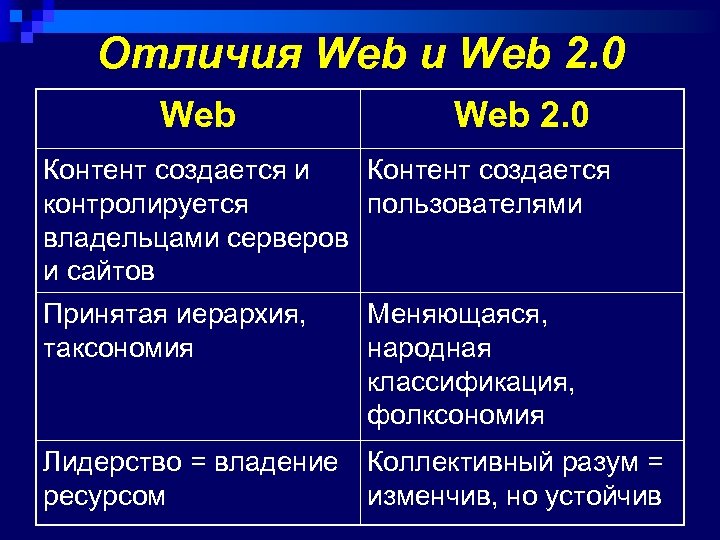 Отличия Web и Web 2.0

| Web | Web 2.0 |
|---|---|
| Контент создается и контролируется владельцами серверов и сайтов | Контент создается пользователями |
| Принятая иерархия, таксономия | Меняющаяся, народная классификация, фолксономия |
| Лидерство = владение ресурсом | Коллективный разум = изменчив, но устойчив |